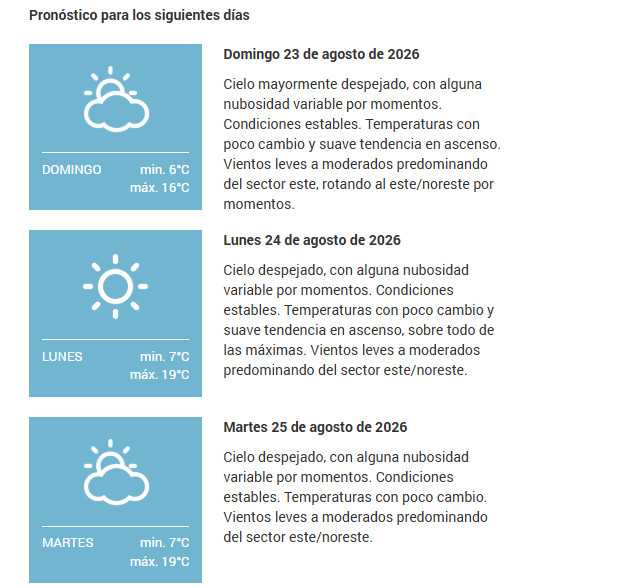 Pronóstico para los siguientes días

DOMINGO min. 6°C máx. 16°C

Domingo 23 de agosto de 2026

Cielo mayormente despejado, con alguna nubosidad variable por momentos. Condiciones estables. Temperaturas con poco cambio y suave tendencia en ascenso. Vientos leves a moderados predominando del sector este, rotando al este/noreste por momentos.

LUNES min. 7°C máx. 19°C

Lunes 24 de agosto de 2026

Cielo despejado, con alguna nubosidad variable por momentos. Condiciones estables. Temperaturas con poco cambio y suave tendencia en ascenso, sobre todo de las máximas. Vientos leves a moderados predominando del sector este/noreste.

MARTES min. 7°C máx. 19°C

Martes 25 de agosto de 2026

Cielo despejado, con alguna nubosidad variable por momentos. Condiciones estables. Temperaturas con poco cambio. Vientos leves a moderados predominando del sector este/noreste.